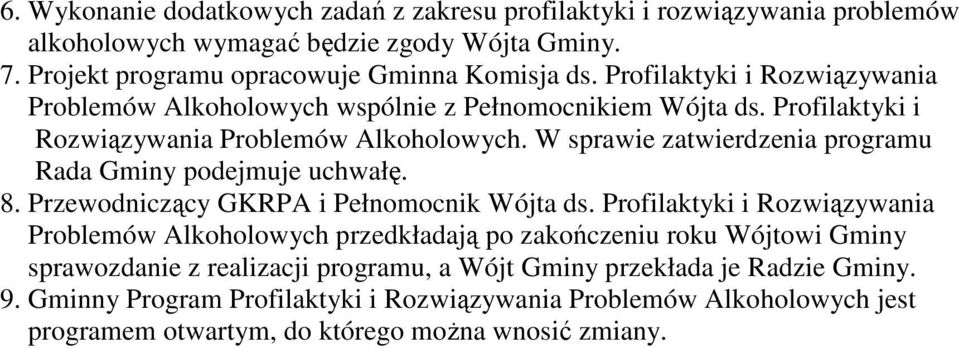 6. Wykonanie dodatkowych zadań z zakresu profilaktyki i rozwiązywania problemów alkoholowych wymagać będzie zgody Wójta Gminy.
7. Projekt programu opracowuje Gminna Komisja ds. Profilaktyki i Rozwiązywania Problemów Alkoholowych wspólnie z Pełnomocnikiem Wójta ds. Profilaktyki i Rozwiązywania Problemów Alkoholowych. W sprawie zatwierdzenia programu Rada Gminy podejmuje uchwałę.
8. Przewodniczący GKRPA i Pełnomocnik Wójta ds. Profilaktyki i Rozwiązywania Problemów Alkoholowych przedkładają po zakończeniu roku Wójtowi Gminy sprawozdanie z realizacji programu, a Wójt Gminy przekłada je Radzie Gminy.
9. Gminny Program Profilaktyki i Rozwiązywania Problemów Alkoholowych jest programem otwartym, do którego można wnosić zmiany.